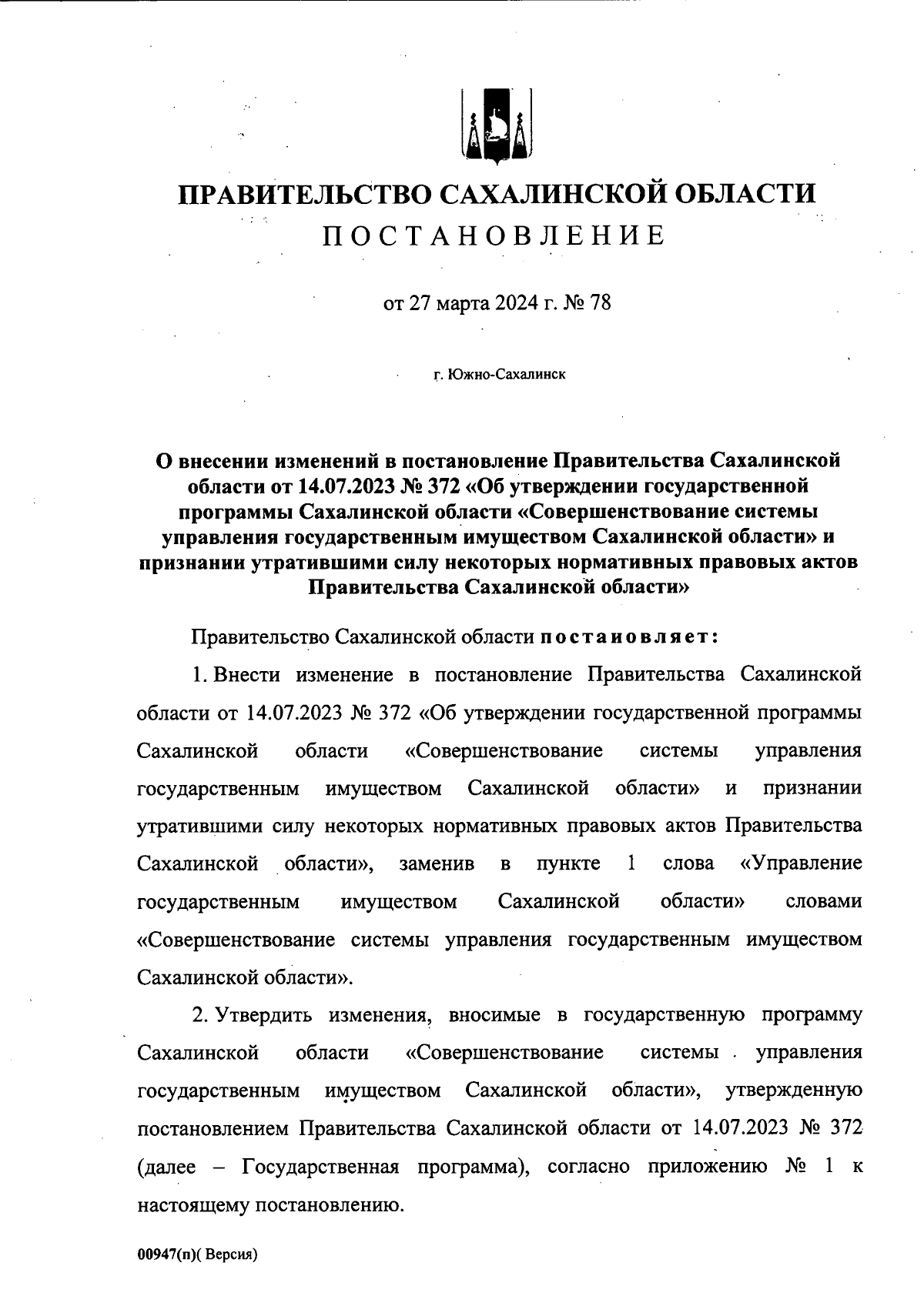 ПРАВИТЕЛЬСТВО САХАЛИНСКОЙ ОБЛАСТИ
ПОСТАНОВЛЕНИЕ

от 27 марта 2024 г. № 78

г. Южно-Сахалинск

О внесении изменений в постановление Правительства Сахалинской области от 14.07.2023 № 372 «Об утверждении государственной программы Сахалинской области «Совершенствование системы управления государственным имуществом Сахалинской области» и признании утратившими силу некоторых нормативных правовых актов Правительства Сахалинской области»

Правительство Сахалинской области постановляет:

1. Внести изменение в постановление Правительства Сахалинской области от 14.07.2023 № 372 «Об утверждении государственной программы Сахалинской области «Совершенствование системы управления государственным имуществом Сахалинской области» и признании утратившими силу некоторых нормативных правовых актов Правительства Сахалинской области», заменив в пункте 1 слова «Управление государственным имуществом Сахалинской области» словами «Совершенствование системы управления государственным имуществом Сахалинской области».

2. Утвердить изменения, вносимые в государственную программу Сахалинской области «Совершенствование системы управления государственным имуществом Сахалинской области», утвержденную постановлением Правительства Сахалинской области от 14.07.2023 № 372 (далее – Государственная программа), согласно приложению № 1 к настоящему постановлению.

00947(п)( Версия)